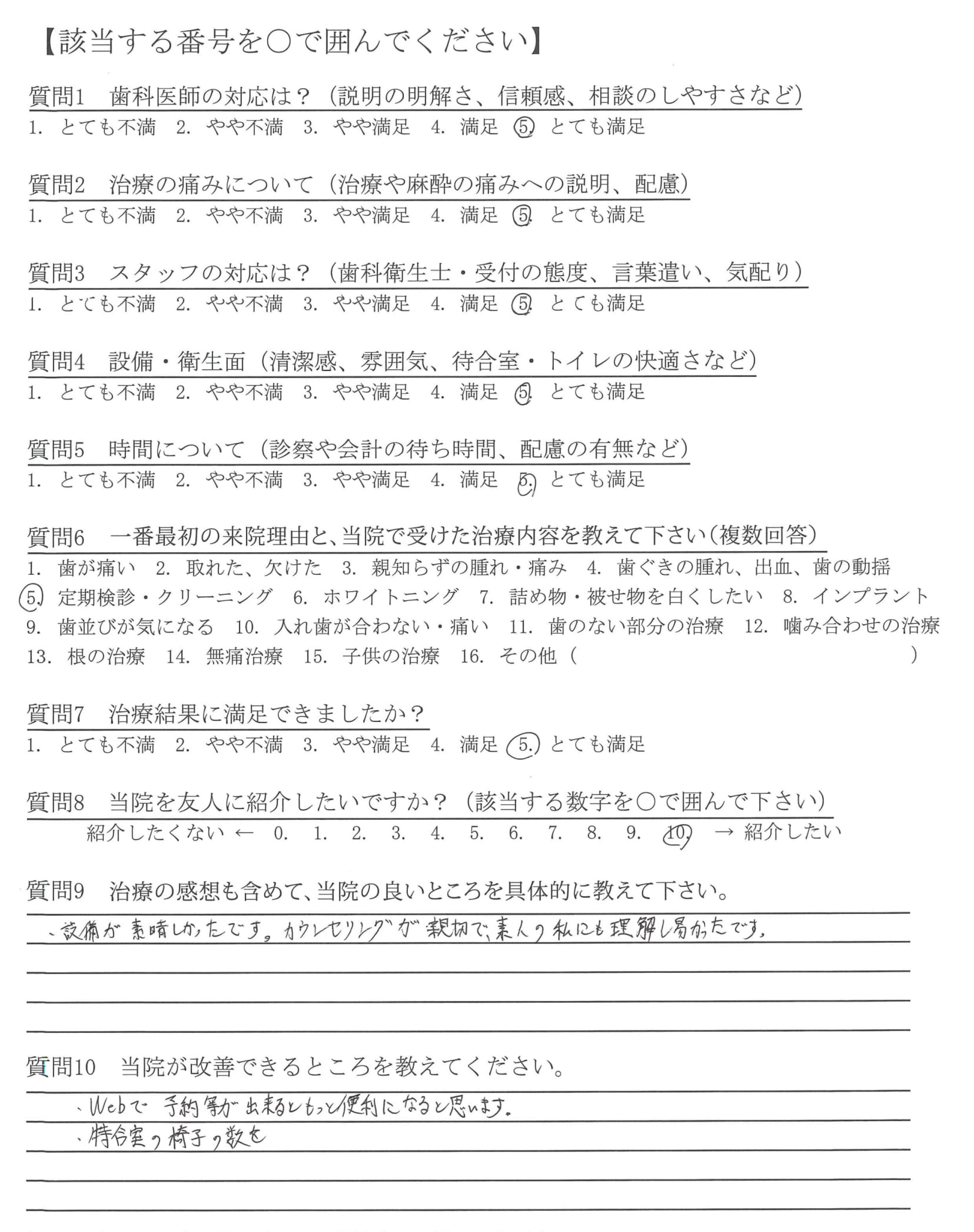 【該当する番号を○で囲んでください】

質問1　歯科医師の対応は？（説明の明解さ、信頼感、相談のしやすさなど）
1. とても不満　2. やや不満　3. やや満足　4. 満足　5. とても満足

質問2　治療の痛みについて（治療や麻酔の痛みへの説明、配慮）
1. とても不満　2. やや不満　3. やや満足　4. 満足　5. とても満足

質問3　スタッフの対応は？（歯科衛生士・受付の態度、言葉遣い、気配り）
1. とても不満　2. やや不満　3. やや満足　4. 満足　5. とても満足

質問4　設備・衛生面（清潔感、雰囲気、待合室・トイレの快適さなど）
1. とても不満　2. やや不満　3. やや満足　4. 満足　5. とても満足

質問5　時間について（診察や会計の待ち時間、配慮の有無など）
1. とても不満　2. やや不満　3. やや満足　4. 満足　5. とても満足

質問6　一番最初の来院理由と、当院で受けた治療内容を教えて下さい（複数回答）
1. 歯が痛い　2. 取れた、欠けた　3. 親知らずの腫れ・痛み　4. 歯ぐきの腫れ、出血、歯の動揺　5. 定期検診・クリーニング　6. ホワイトニング　7. 詰め物・被せ物を白くしたい　8. インプラント　9. 歯並びが気になる　10. 入れ歯が合わない・痛い　11. 歯のない部分の治療　12. 噛み合わせの治療　13. 根の治療　14. 無痛治療　15. 子供の治療　16. その他（　　　　　）

質問7　治療結果に満足できましたか？
1. とても不満　2. やや不満　3. やや満足　4. 満足　5. とても満足

質問8　当院を友人に紹介したいですか？（該当する数字を○で囲んで下さい）
紹介したくない ← 0. 1. 2. 3. 4. 5. 6. 7. 8. 9. 10. → 紹介したい

質問9　治療の感想も含めて、当院の良いところを具体的に教えて下さい。
・設備が素晴しかったです。カウンセリングが親切で、素人の私にも理解し易かったです。

質問10　当院が改善できるところを教えてください。
・Webで予約等が出来るともっと便利になると思います。
・待合室の椅子の数を